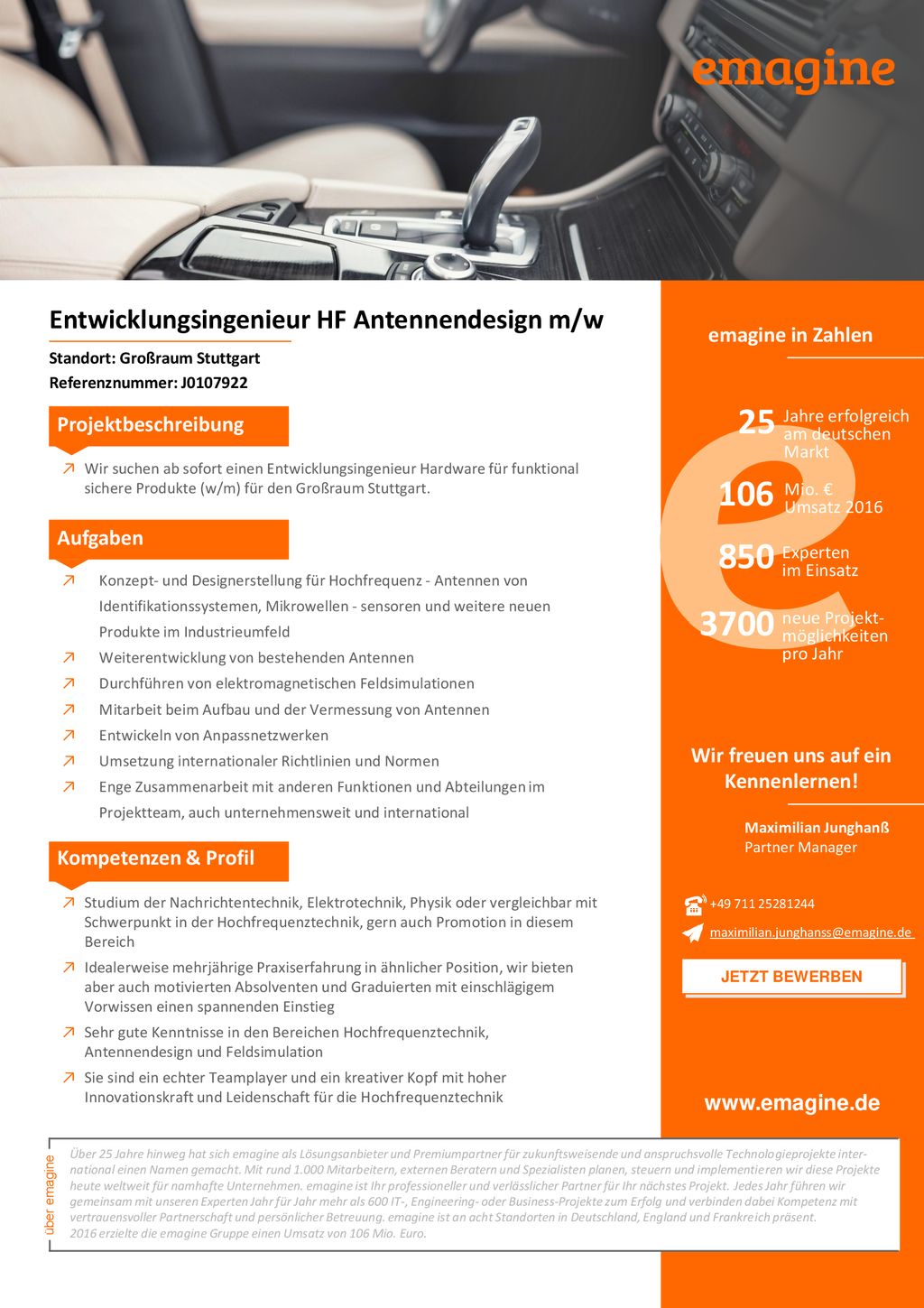 emagine

Entwicklungsingenieur HF Antennendesign m/w

Standort: Großraum Stuttgart
Referenznummer: J0107922

Projektbeschreibung

↗ Wir suchen ab sofort einen Entwicklungsingenieur Hardware für funktional sichere Produkte (w/m) für den Großraum Stuttgart.

Aufgaben

↗ Konzept- und Designerstellung für Hochfrequenz - Antennen von Identifikationssystemen, Mikrowellen - sensoren und weitere neuen Produkte im Industrieumfeld
↗ Weiterentwicklung von bestehenden Antennen
↗ Durchführen von elektromagnetischen Feldsimulationen
↗ Mitarbeit beim Aufbau und der Vermessung von Antennen
↗ Entwickeln von Anpassnetzwerken
↗ Umsetzung internationaler Richtlinien und Normen
↗ Enge Zusammenarbeit mit anderen Funktionen und Abteilungen im Projektteam, auch unternehmensweit und international

Kompetenzen & Profil

↗ Studium der Nachrichtentechnik, Elektrotechnik, Physik oder vergleichbar mit Schwerpunkt in der Hochfrequenztechnik, gern auch Promotion in diesem Bereich
↗ Idealerweise mehrjährige Praxiserfahrung in ähnlicher Position, wir bieten aber auch motivierten Absolventen und Graduierten mit einschlägigem Vorwissen einen spannenden Einstieg
↗ Sehr gute Kenntnisse in den Bereichen Hochfrequenztechnik, Antennendesign und Feldsimulation
↗ Sie sind ein echter Teamplayer und ein kreativer Kopf mit hoher Innovationskraft und Leidenschaft für die Hochfrequenztechnik

emagine in Zahlen

25 Jahre erfolgreich am deutschen Markt
106 Mio. € Umsatz 2016
850 Experten im Einsatz
3700 neue Projektmöglichkeiten pro Jahr

Wir freuen uns auf ein Kennenlernen!

Maximilian Junghanß
Partner Manager

+49 711 25281244
maximilian.junghanss@emagine.de

JETZT BEWERBEN

www.emagine.de

über emagine

Über 25 Jahre hinweg hat sich emagine als Lösungsanbieter und Premiumpartner für zukunftsweisende und anspruchsvolle Technologieprojekte international einen Namen gemacht. Mit rund 1.000 Mitarbeitern, externen Beratern und Spezialisten planen, steuern und implementieren wir diese Projekte heute weltweit für namhafte Unternehmen. emagine ist Ihr professioneller und verlässlicher Partner für Ihr nächstes Projekt. Jedes Jahr führen wir gemeinsam mit unseren Experten Jahr für Jahr mehr als 600 IT-, Engineering- oder Business-Projekte zum Erfolg und verbinden dabei Kompetenz mit vertrauensvoller Partnerschaft und persönlicher Betreuung. emagine ist an acht Standorten in Deutschland, England und Frankreich präsent.
2016 erzielte die emagine Gruppe einen Umsatz von 106 Mio. Euro.